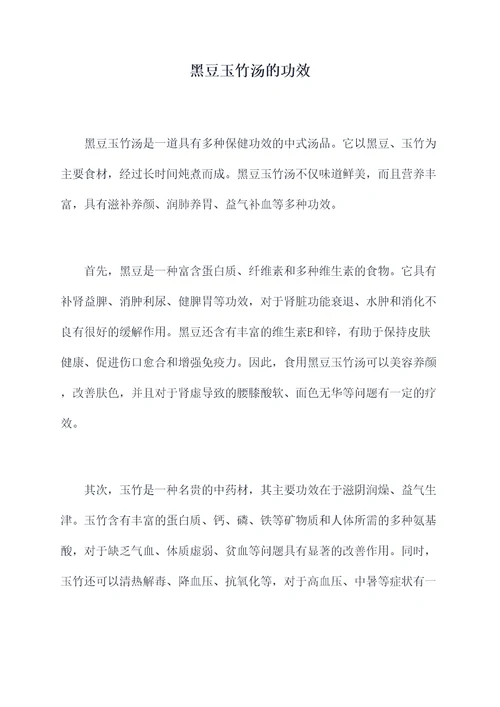 黑豆玉竹汤的功效

黑豆玉竹汤是一道具有多种保健功效的中式汤品。它以黑豆、玉竹为主要食材，经过长时间炖煮而成。黑豆玉竹汤不仅味道鲜美，而且营养丰富，具有滋补养颜、润肺养胃、益气补血等多种功效。

首先，黑豆是一种富含蛋白质、纤维素和多种维生素的食物。它具有补肾益脾、消肿利尿、健脾胃等功效，对于肾脏功能衰退、水肿和消化不良有很好的缓解作用。黑豆还含有丰富的维生素E和锌，有助于保持皮肤健康、促进伤口愈合和增强免疫力。因此，食用黑豆玉竹汤可以美容养颜，改善肤色，并且对于肾虚导致的腰膝酸软、面色无华等问题有一定的疗效。

其次，玉竹是一种名贵的中药材，其主要功效在于滋阴润燥、益气生津。玉竹含有丰富的蛋白质、钙、磷、铁等矿物质和人体所需的多种氨基酸，对于缺乏气血、体质虚弱、贫血等问题具有显著的改善作用。同时，玉竹还可以清热解毒、降血压、抗氧化等，对于高血压、中暑等症状有一